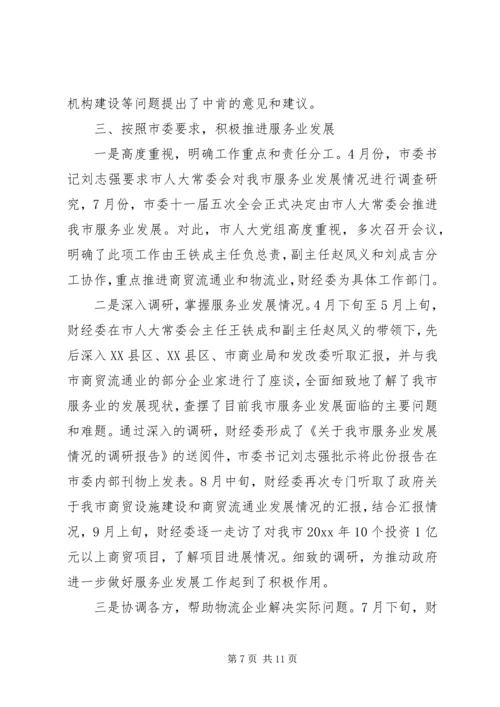 机构建设等问题提出了中肯的意见和建议。

三、按照市委要求，积极推进服务业发展

一是高度重视，明确工作重点和责任分工。4月份，市委书记刘志强要求市人大常委会对我市服务业发展情况进行调查研究，7月份，市委十一届五次全会正式决定由市人大常委会推进我市服务业发展。对此，市人大党组高度重视，多次召开会议，明确了此项工作由王铁成主任负总责，副主任赵凤义和刘成吉分工协作，重点推进商贸流通业和物流业，财经委为具体工作部门。

二是深入调研，掌握服务业发展情况。4月下旬至5月上旬，财经委在市人大常委会主任王铁成和副主任赵凤义的带领下，先后深入XX县区、XX县区、市商业局和发改委听取汇报，并与我市商贸流通业的部分企业家进行了座谈，全面细致地了解了我市服务业的发展现状，查摆了目前我市服务业发展面临的主要问题和难题。通过深入的调研，财经委形成了《关于我市服务业发展情况的调研报告》的送阅件，市委书记刘志强批示将此份报告在市委内部刊物上发表。8月中旬，财经委再次专门听取了政府关于我市商贸设施建设和商贸流通业发展情况的汇报，结合汇报情况，9月上旬，财经委逐一走访了对我市20xx年10个投资1亿元以上商贸项目，了解项目进展情况。细致的调研，为推动政府进一步做好服务业发展工作起到了积极作用。

三是协调各方，帮助物流企业解决实际问题。7月下旬，财

第7页 共11页